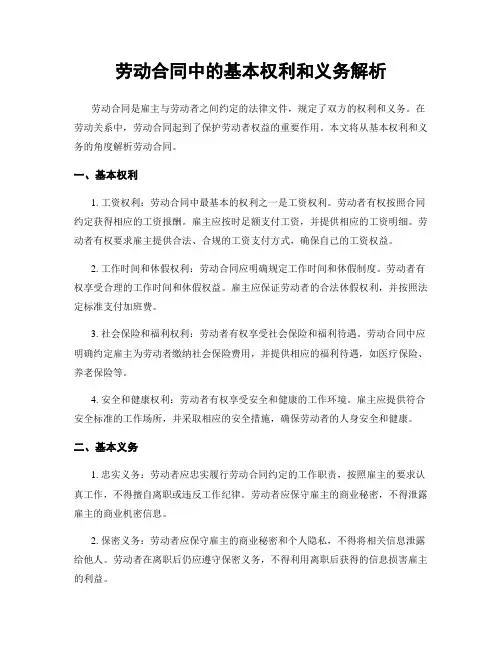 劳动合同中的基本权利和义务解析

劳动合同是雇主与劳动者之间约定的法律文件，规定了双方的权利和义务。在劳动关系中，劳动合同起到了保护劳动者权益的重要作用。本文将从基本权利和义务的角度解析劳动合同。

一、基本权利

1. 工资权利：劳动合同中最基本的权利之一是工资权利。劳动者有权按照合同约定获得相应的工资报酬。雇主应按时足额支付工资，并提供相应的工资明细。劳动者有权要求雇主提供合法、合规的工资支付方式，确保自己的工资权益。

2. 工作时间和休假权利：劳动合同应明确规定工作时间和休假制度。劳动者有权享受合理的工作时间和休假权益。雇主应保证劳动者的合法休假权利，并按照法定标准支付加班费。

3. 社会保险和福利权利：劳动者有权享受社会保险和福利待遇。劳动合同中应明确约定雇主为劳动者缴纳社会保险费用，并提供相应的福利待遇，如医疗保险、养老保险等。

4. 安全和健康权利：劳动者有权享受安全和健康的工作环境。雇主应提供符合安全标准的工作场所，并采取相应的安全措施，确保劳动者的人身安全和健康。

二、基本义务

1. 忠实义务：劳动者应忠实履行劳动合同约定的工作职责，按照雇主的要求认真工作，不得擅自离职或违反工作纪律。劳动者应保守雇主的商业秘密，不得泄露雇主的商业机密信息。

2. 保密义务：劳动者应保守雇主的商业秘密和个人隐私，不得将相关信息泄露给他人。劳动者在离职后仍应遵守保密义务，不得利用离职后获得的信息损害雇主的利益。